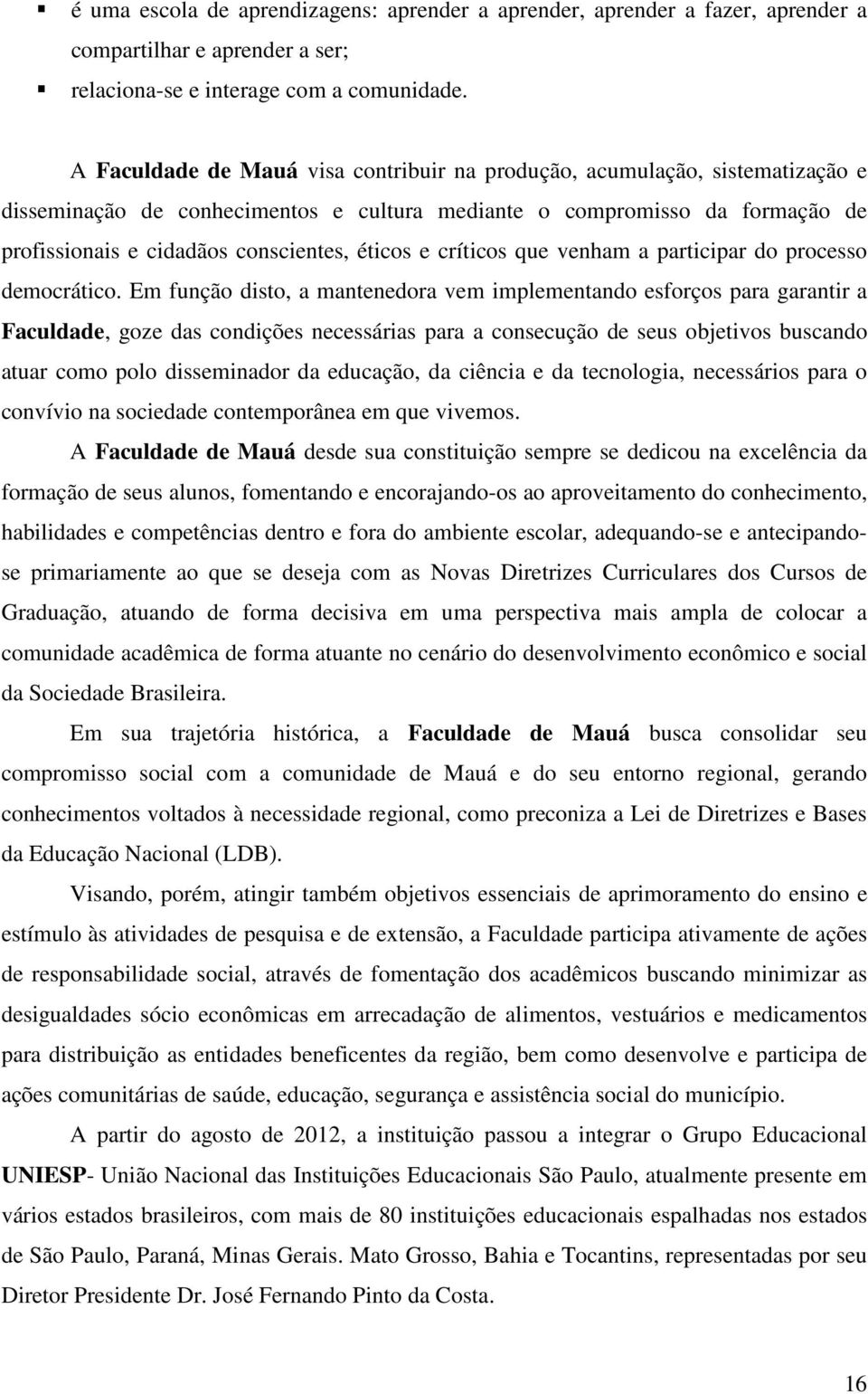 ▪ é uma escola de aprendizagens: aprender a aprender, aprender a fazer, aprender a compartilhar e aprender a ser;

▪ relaciona-se e interage com a comunidade.

A Faculdade de Mauá visa contribuir na produção, acumulação, sistematização e disseminação de conhecimentos e cultura mediante o compromisso da formação de profissionais e cidadãos conscientes, éticos e críticos que venham a participar do processo democrático. Em função disto, a mantenedora vem implementando esforços para garantir a Faculdade, goze das condições necessárias para a consecução de seus objetivos buscando atuar como polo disseminador da educação, da ciência e da tecnologia, necessários para o convívio na sociedade contemporânea em que vivemos.

A Faculdade de Mauá desde sua constituição sempre se dedicou na excelência da formação de seus alunos, fomentando e encorajando-os ao aproveitamento do conhecimento, habilidades e competências dentro e fora do ambiente escolar, adequando-se e antecipando-se primariamente ao que se deseja com as Novas Diretrizes Curriculares dos Cursos de Graduação, atuando de forma decisiva em uma perspectiva mais ampla de colocar a comunidade acadêmica de forma atuante no cenário do desenvolvimento econômico e social da Sociedade Brasileira.

Em sua trajetória histórica, a Faculdade de Mauá busca consolidar seu compromisso social com a comunidade de Mauá e do seu entorno regional, gerando conhecimentos voltados à necessidade regional, como preconiza a Lei de Diretrizes e Bases da Educação Nacional (LDB).

Visando, porém, atingir também objetivos essenciais de aprimoramento do ensino e estímulo às atividades de pesquisa e de extensão, a Faculdade participa ativamente de ações de responsabilidade social, através de fomentação dos acadêmicos buscando minimizar as desigualdades sócio econômicas em arrecadação de alimentos, vestuários e medicamentos para distribuição as entidades beneficentes da região, bem como desenvolve e participa de ações comunitárias de saúde, educação, segurança e assistência social do município.

A partir do agosto de 2012, a instituição passou a integrar o Grupo Educacional UNIESP- União Nacional das Instituições Educacionais São Paulo, atualmente presente em vários estados brasileiros, com mais de 80 instituições educacionais espalhadas nos estados de São Paulo, Paraná, Minas Gerais. Mato Grosso, Bahia e Tocantins, representadas por seu Diretor Presidente Dr. José Fernando Pinto da Costa.

16